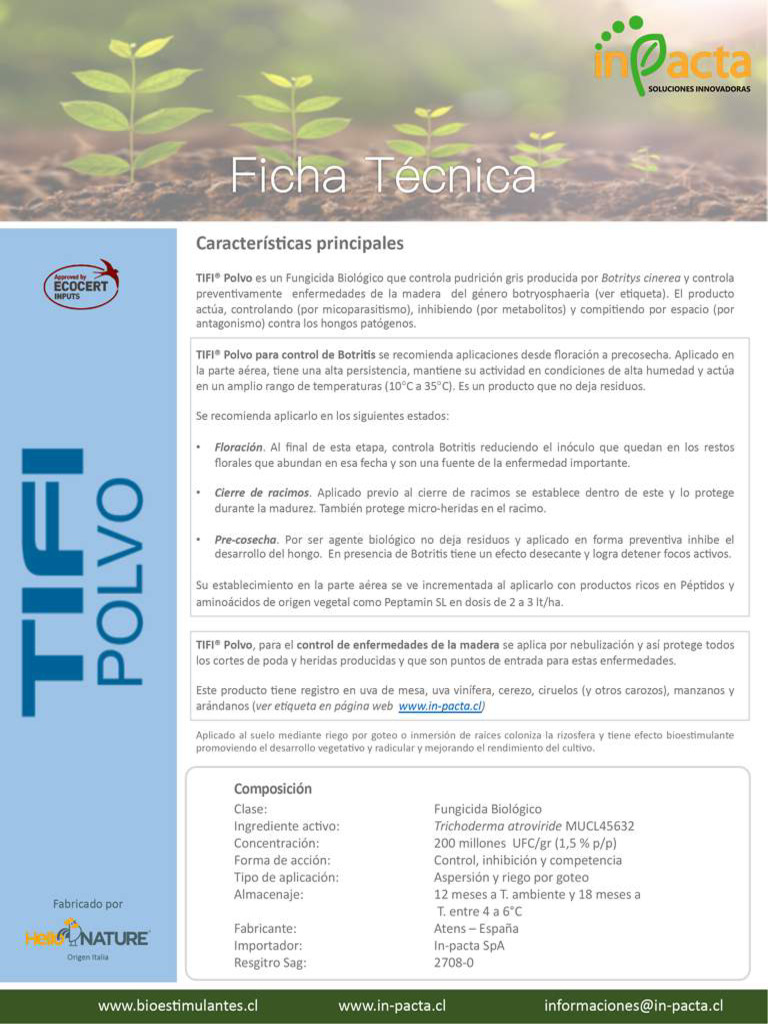 inPacta
SOLUCIONES INNOVADORAS

Ficha Técnica

Approved by ECOCERT INPUTS

TIFI POLVO

Fabricado por
Hello NATURE
Origen Italia

Características principales

TIFI® Polvo es un Fungicida Biológico que controla pudrición gris producida por Botritys cinerea y controla preventivamente enfermedades de la madera del género botryosphaeria (ver etiqueta). El producto actúa, controlando (por micoparasitismo), inhibiendo (por metabolitos) y compitiendo por espacio (por antagonismo) contra los hongos patógenos.

TIFI® Polvo para control de Botritis se recomienda aplicaciones desde floración a precosecha. Aplicado en la parte aérea, tiene una alta persistencia, mantiene su actividad en condiciones de alta humedad y actúa en un amplio rango de temperaturas (10°C a 35°C). Es un producto que no deja residuos.

Se recomienda aplicarlo en los siguientes estados:

• Floración. Al final de esta etapa, controla Botritis reduciendo el inóculo que quedan en los restos florales que abundan en esa fecha y son una fuente de la enfermedad importante.

• Cierre de racimos. Aplicado previo al cierre de racimos se establece dentro de este y lo protege durante la madurez. También protege micro-heridas en el racimo.

• Pre-cosecha. Por ser agente biológico no deja residuos y aplicado en forma preventiva inhibe el desarrollo del hongo. En presencia de Botritis tiene un efecto desecante y logra detener focos activos.

Su establecimiento en la parte aérea se ve incrementada al aplicarlo con productos ricos en Péptidos y aminoácidos de origen vegetal como Peptamin SL en dosis de 2 a 3 lt/ha.

TIFI® Polvo, para el control de enfermedades de la madera se aplica por nebulización y así protege todos los cortes de poda y heridas producidas y que son puntos de entrada para estas enfermedades.

Este producto tiene registro en uva de mesa, uva vinífera, cerezo, ciruelos (y otros carozos), manzanos y arándanos (ver etiqueta en página web www.in-pacta.cl)

Aplicado al suelo mediante riego por goteo o inmersión de raíces coloniza la rizosfera y tiene efecto bioestimulante promoviendo el desarrollo vegetativo y radicular y mejorando el rendimiento del cultivo.

Composición
| | |
|---|---|
| Clase: | Fungicida Biológico |
| Ingrediente activo: | Trichoderma atroviride MUCL45632 |
| Concentración: | 200 millones UFC/gr (1,5 % p/p) |
| Forma de acción: | Control, inhibición y competencia |
| Tipo de aplicación: | Aspersión y riego por goteo |
| Almacenaje: | 12 meses a T. ambiente y 18 meses a T. entre 4 a 6°C |
| Fabricante: | Atens – España |
| Importador: | In-pacta SpA |
| Resgitro Sag: | 2708-0 |

www.bioestimulantes.cl www.in-pacta.cl informaciones@in-pacta.cl